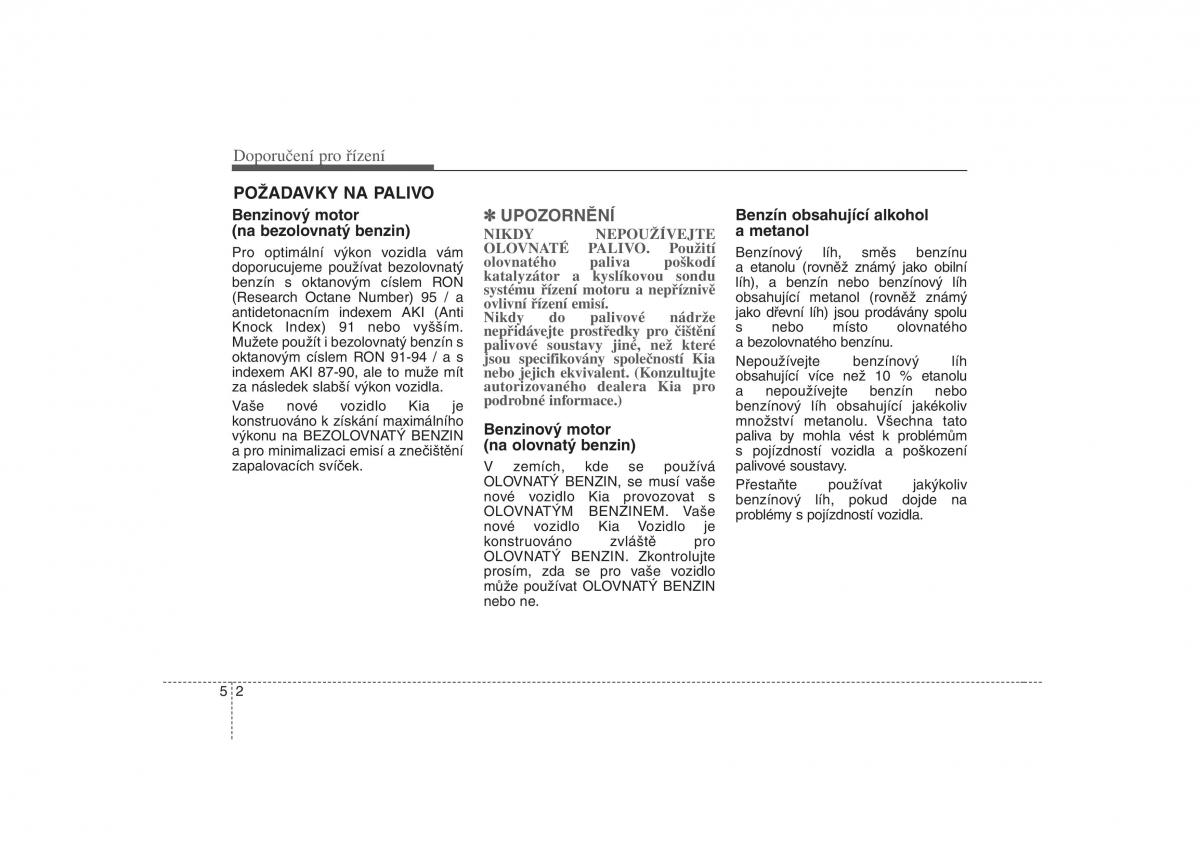 Doporučení pro řízení

POŽADAVKY NA PALIVO

Benzinový motor (na bezolovnatý benzin)

Pro optimální výkon vozidla vám doporucujeme používat bezolovnatý benzín s oktanovým císlem RON (Research Octane Number) 95 / a antidetonacním indexem AKI (Anti Knock Index) 91 nebo vyšším. Mužete použít i bezolovnatý benzín s oktanovým císlem RON 91-94 / a s indexem AKI 87-90, ale to muže mít za následek slabší výkon vozidla.

Vaše nové vozidlo Kia je konstruováno k získání maximálního výkonu na BEZOLOVNATÝ BENZIN a pro minimalizaci emisí a znečištění zapalovacích svíček.

✽ UPOZORNĚNÍ

NIKDY NEPOUŽÍVEJTE OLOVNATÉ PALIVO. Použití olovnatého paliva poškodí katalyzátor a kyslíkovou sondu systému řízení motoru a nepříznivě ovlivní řízení emisí.

Nikdy do palivové nádrže nepřidávejte prostředky pro čištění palivové soustavy jiné, než které jsou specifikovány společností Kia nebo jejich ekvivalent. (Konzultujte autorizovaného dealera Kia pro podrobné informace.)

Benzinový motor (na olovnatý benzin)

V zemích, kde se používá OLOVNATÝ BENZIN, se musí vaše nové vozidlo Kia provozovat s OLOVNATÝM BENZINEM. Vaše nové vozidlo Kia Vozidlo je konstruováno zvláště pro OLOVNATÝ BENZIN. Zkontrolujte prosím, zda se pro vaše vozidlo může používat OLOVNATÝ BENZIN nebo ne.

Benzín obsahující alkohol a metanol

Benzínový líh, směs benzínu a etanolu (rovněž známý jako obilní líh), a benzín nebo benzínový líh obsahující metanol (rovněž známý jako dřevní líh) jsou prodávány spolu s nebo místo olovnatého a bezolovnatého benzínu.

Nepoužívejte benzínový líh obsahující více než 10 % etanolu a nepoužívejte benzín nebo benzínový líh obsahující jakékoliv množství metanolu. Všechna tato paliva by mohla vést k problémům s pojízdností vozidla a poškození palivové soustavy.

Přestaňte používat jakýkoliv benzínový líh, pokud dojde na problémy s pojízdností vozidla.

5 2